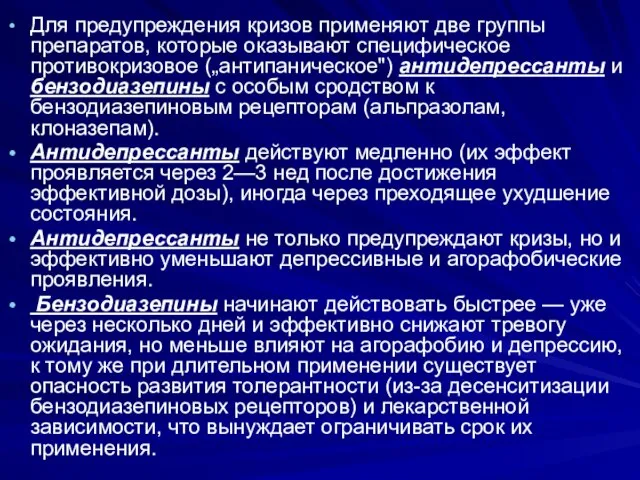 • Для предупреждения кризов применяют две группы препаратов, которые оказывают специфическое противокризовое („антипаническое") антидепрессанты и бензодиазепины с особым сродством к бензодиазепиновым рецепторам (альпразолам, клоназепам).
• Антидепрессанты действуют медленно (их эффект проявляется через 2—3 нед после достижения эффективной дозы), иногда через преходящее ухудшение состояния.
• Антидепрессанты не только предупреждают кризы, но и эффективно уменьшают депрессивные и агорафобические проявления.
• Бензодиазепины начинают действовать быстрее — уже через несколько дней и эффективно снижают тревогу ожидания, но меньше влияют на агорафобию и депрессию, к тому же при длительном применении существует опасность развития толерантности (из-за десенситизации бензодиазепиновых рецепторов) и лекарственной зависимости, что вынуждает ограничивать срок их применения.